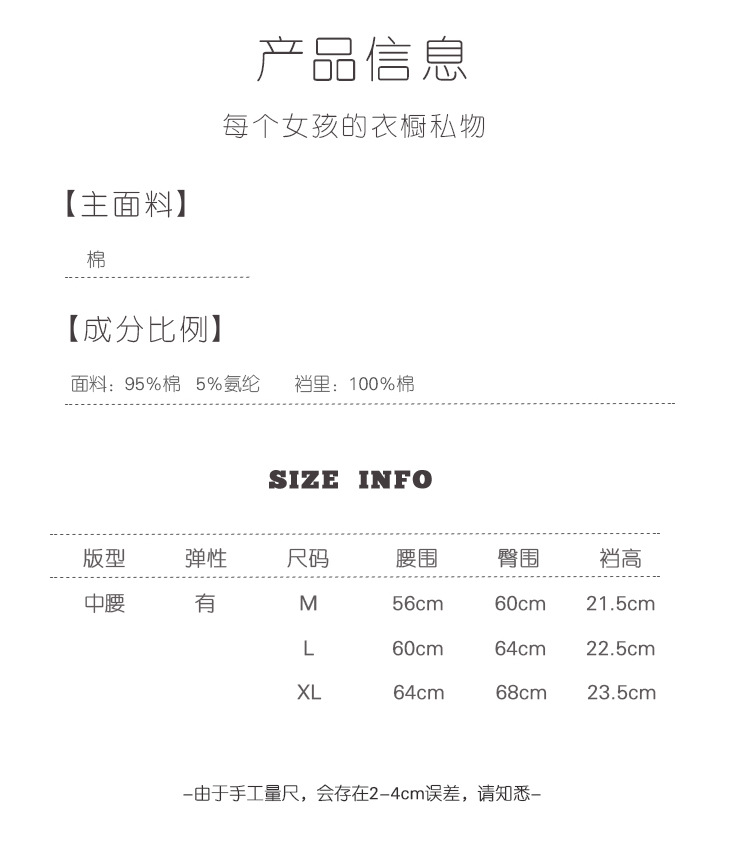 产品信息

每个女孩的衣橱私物

【主面料】

棉

【成分比例】

面料：95%棉 5%氨纶 裆里：100%棉

SIZE INFO

| 版型 | 弹性 | 尺码 | 腰围 | 臀围 | 裆高 |
|---|---|---|---|---|---|
| 中腰 | 有 | M | 56cm | 60cm | 21.5cm |
| | | L | 60cm | 64cm | 22.5cm |
| | | XL | 64cm | 68cm | 23.5cm |

-由于手工量尺，会存在2-4cm误差，请知悉-